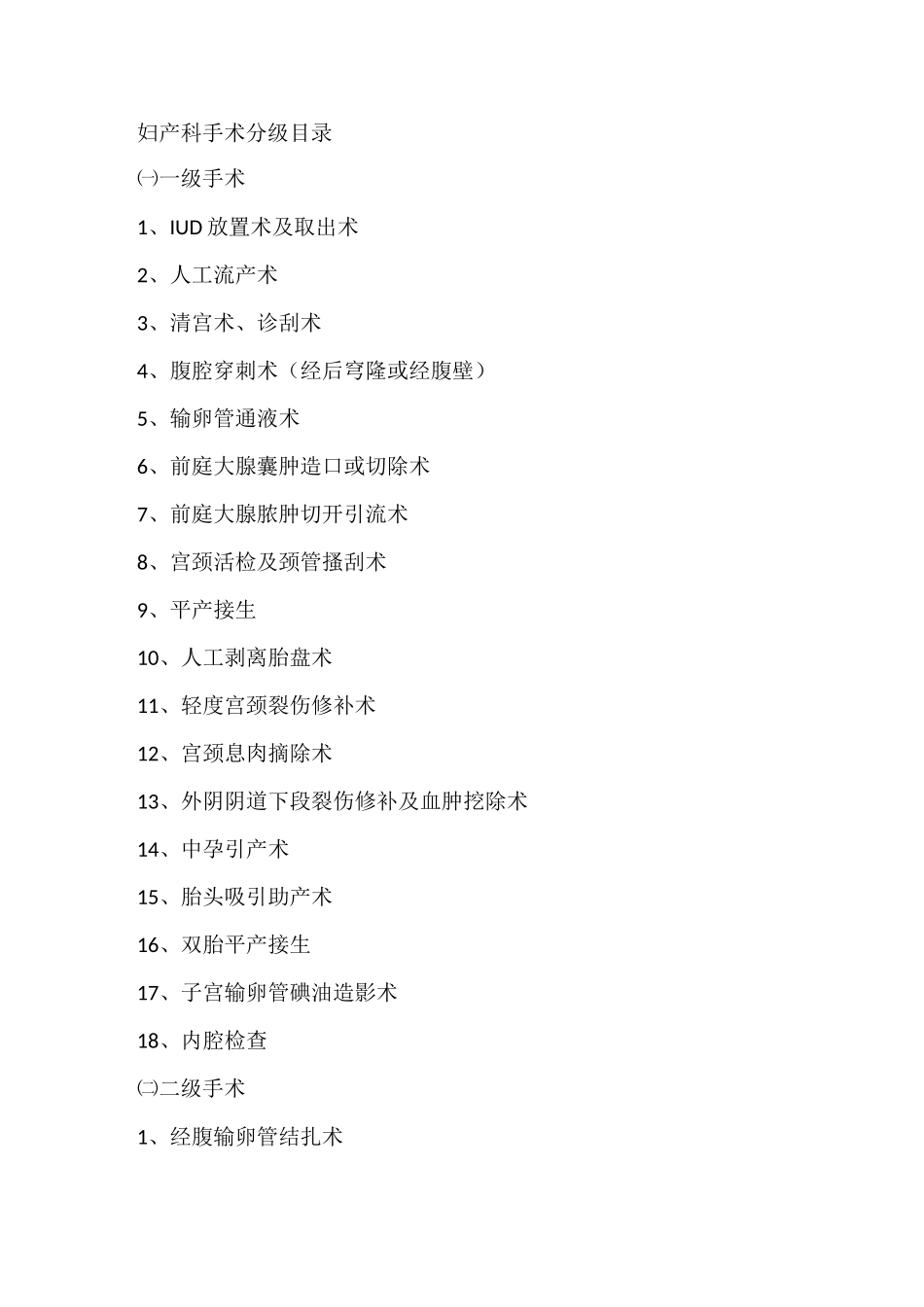 妇产科手术分级目录

㈠一级手术

1、IUD 放置术及取出术

2、人工流产术

3、清宫术、诊刮术

4、腹腔穿刺术（经后穹隆或经腹壁）

5、输卵管通液术

6、前庭大腺囊肿造口或切除术

7、前庭大腺脓肿切开引流术

8、宫颈活检及颈管搔刮术

9、平产接生

10、人工剥离胎盘术

11、轻度宫颈裂伤修补术

12、宫颈息肉摘除术

13、外阴阴道下段裂伤修补及血肿挖除术

14、中孕引产术

15、胎头吸引助产术

16、双胎平产接生

17、子宫输卵管碘油造影术

18、内腔检查

㈡二级手术

1、经腹输卵管结扎术